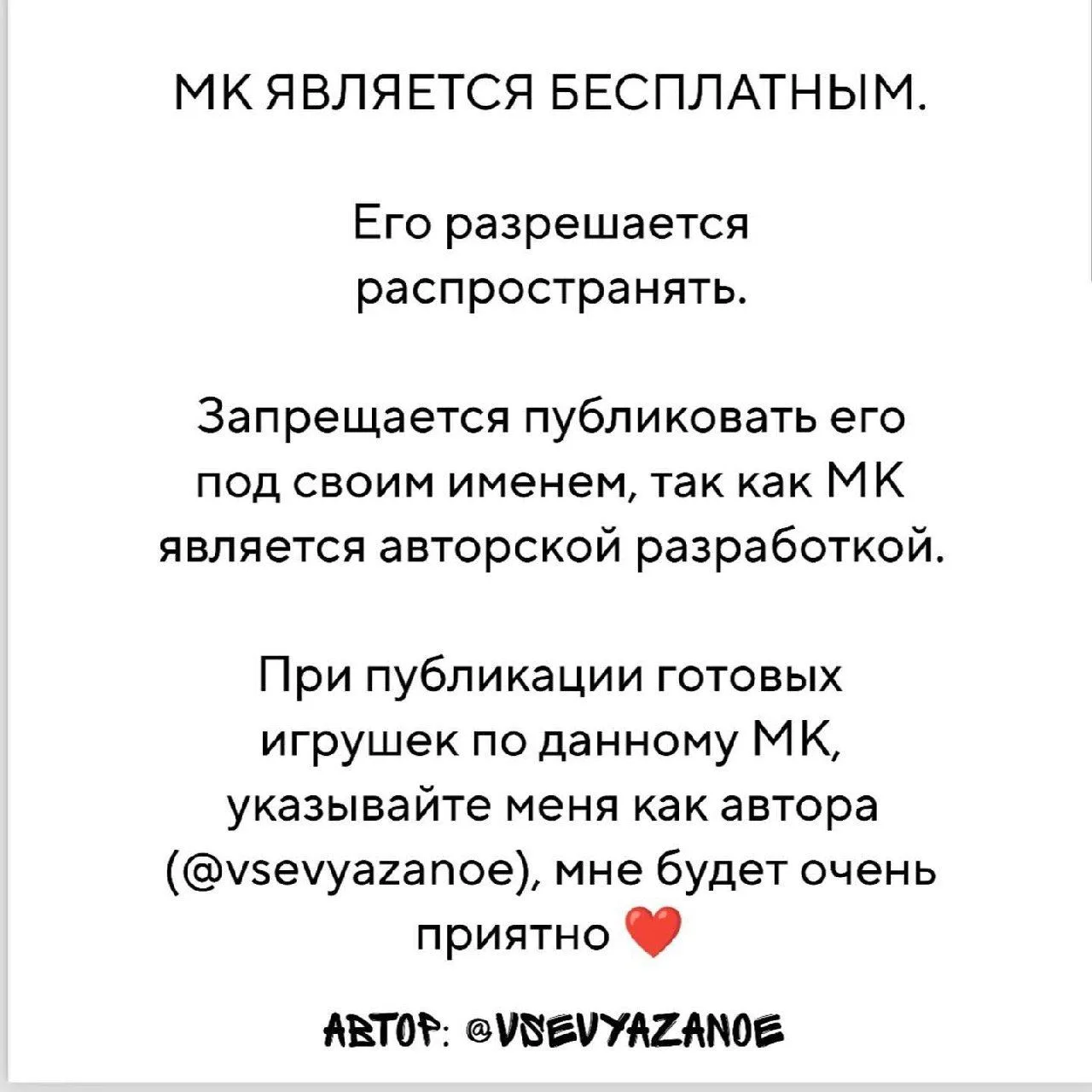 МК ЯВЛЯЕТСЯ БЕСПЛАТНЫМ.

Его разрешается распространять.

Запрещается публиковать его под своим именем, так как МК является авторской разработкой.

При публикации готовых игрушек по данному МК, указывайте меня как автора (@vsevyazanoe), мне будет очень приятно ❤️

АВТОР: @VSEVYAZANOE